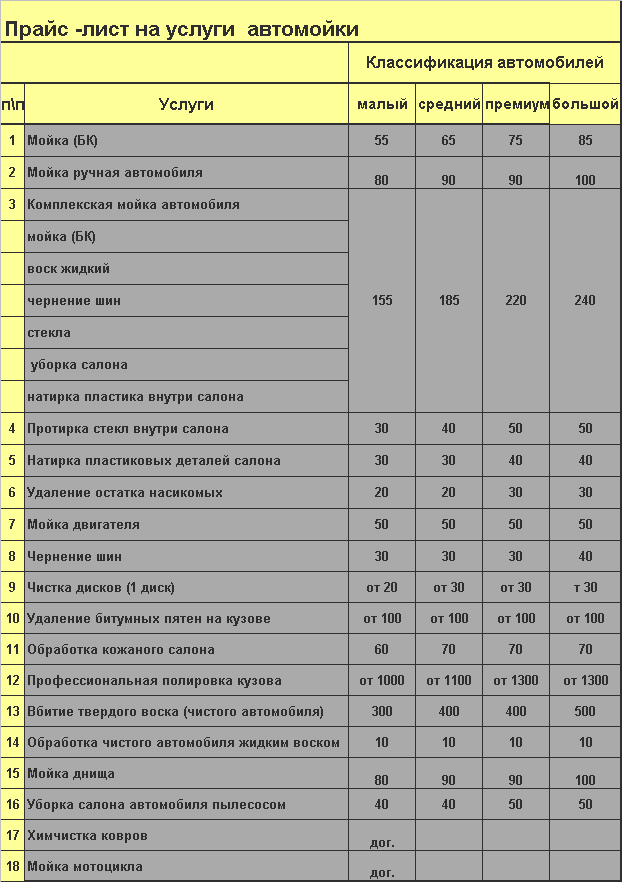 Прайс -лист на услуги автомойки

| | | Классификация автомобилей | | | |
|---|---|---|---|---|---|
| п\п | Услуги | малый | средний | премиум | большой |
| 1 | Мойка (БК) | 55 | 65 | 75 | 85 |
| 2 | Мойка ручная автомобиля | 80 | 90 | 90 | 100 |
| 3 | Комплексная мойка автомобиля | 155 | 185 | 220 | 240 |
| | мойка (БК) | | | | |
| | воск жидкий | | | | |
| | чернение шин | | | | |
| | стекла | | | | |
| | уборка салона | | | | |
| | натирка пластика внутри салона | | | | |
| 4 | Протирка стекл внутри салона | 30 | 40 | 50 | 50 |
| 5 | Натирка пластиковых деталей салона | 30 | 30 | 40 | 40 |
| 6 | Удаление остатка насикомых | 20 | 20 | 30 | 30 |
| 7 | Мойка двигателя | 50 | 50 | 50 | 50 |
| 8 | Чернение шин | 30 | 30 | 30 | 40 |
| 9 | Чистка дисков (1 диск) | от 20 | от 30 | от 30 | т 30 |
| 10 | Удаление битумных пятен на кузове | от 100 | от 100 | от 100 | от 100 |
| 11 | Обработка кожаного салона | 60 | 70 | 70 | 70 |
| 12 | Профессиональная полировка кузова | от 1000 | от 1100 | от 1300 | от 1300 |
| 13 | Вбитие твердого воска (чистого автомобиля) | 300 | 400 | 400 | 500 |
| 14 | Обработка чистого автомобиля жидким воском | 10 | 10 | 10 | 10 |
| 15 | Мойка днища | 80 | 90 | 90 | 100 |
| 16 | Уборка салона автомобиля пылесосом | 40 | 40 | 50 | 50 |
| 17 | Химчистка ковров | дог. | | | |
| 18 | Мойка мотоцикла | дог. | | | |